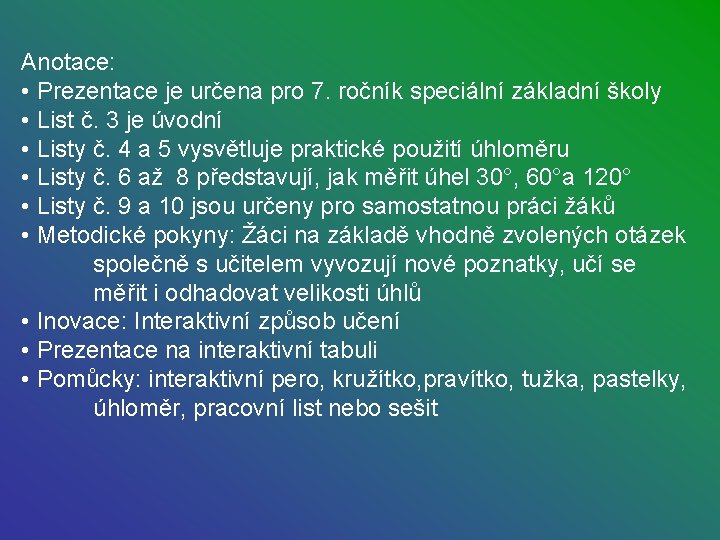 Anotace:
• Prezentace je určena pro 7. ročník speciální základní školy
• List č. 3 je úvodní
• Listy č. 4 a 5 vysvětluje praktické použití úhloměru
• Listy č. 6 až 8 představují, jak měřit úhel 30°, 60°a 120°
• Listy č. 9 a 10 jsou určeny pro samostatnou práci žáků
• Metodické pokyny: Žáci na základě vhodně zvolených otázek společně s učitelem vyvozují nové poznatky, učí se měřit i odhadovat velikosti úhlů
• Inovace: Interaktivní způsob učení
• Prezentace na interaktivní tabuli
• Pomůcky: interaktivní pero, kružítko,pravítko, tužka, pastelky, úhloměr, pracovní list nebo sešit